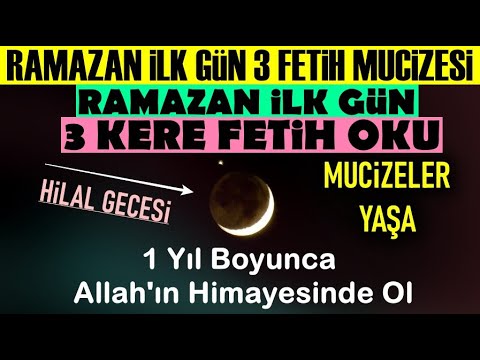 RAMAZAN İLK GÜN 3 FETİH MUCİZESİ

RAMAZAN İLK GÜN

3 KERE FETİH OKU

HİLAL GECESİ

MUCİZELER YAŞA

1 Yıl Boyunca Allah'ın Himayesinde Ol